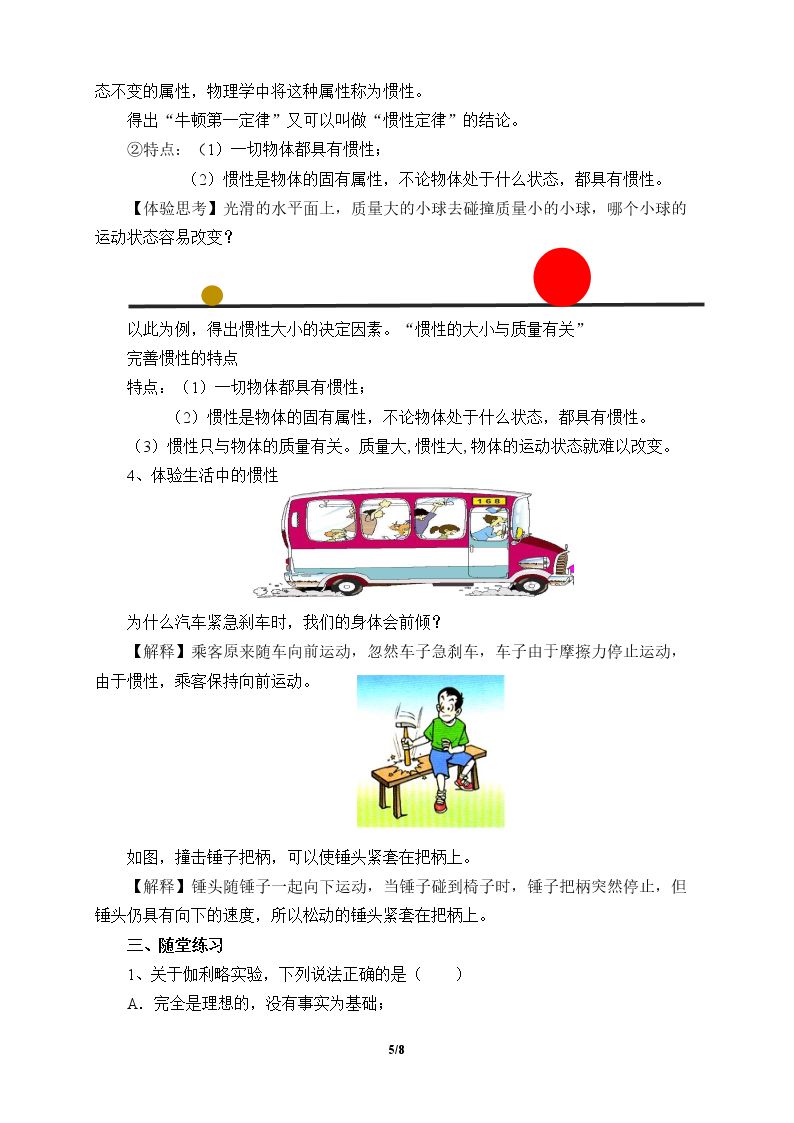 态不变的属性，物理学中将这种属性称为惯性。

得出“牛顿第一定律”又可以叫做“惯性定律”的结论。

②特点：（1）一切物体都具有惯性；

（2）惯性是物体的固有属性，不论物体处于什么状态，都具有惯性。

【体验思考】光滑的水平面上，质量大的小球去碰撞质量小的小球，哪个小球的运动状态容易改变？

以此为例，得出惯性大小的决定因素。“惯性的大小与质量有关”

完善惯性的特点

特点：（1）一切物体都具有惯性；

（2）惯性是物体的固有属性，不论物体处于什么状态，都具有惯性。

（3）惯性只与物体的质量有关。质量大，惯性大，物体的运动状态就难以改变。

4、体验生活中的惯性

168

为什么汽车紧急刹车时，我们的身体会前倾？

【解释】乘客原来随车向前运动，忽然车子急刹车，车子由于摩擦力停止运动，由于惯性，乘客保持向前运动。

如图，撞击锤子把柄，可以使锤头紧套在把柄上。

【解释】锤头随锤子一起向下运动，当锤子碰到椅子时，锤子把柄突然停止，但锤头仍具有向下的速度，所以松动的锤头紧套在把柄上。

三、随堂练习

1、关于伽利略实验，下列说法正确的是（　　）

A．完全是理想的，没有事实为基础；

5/8